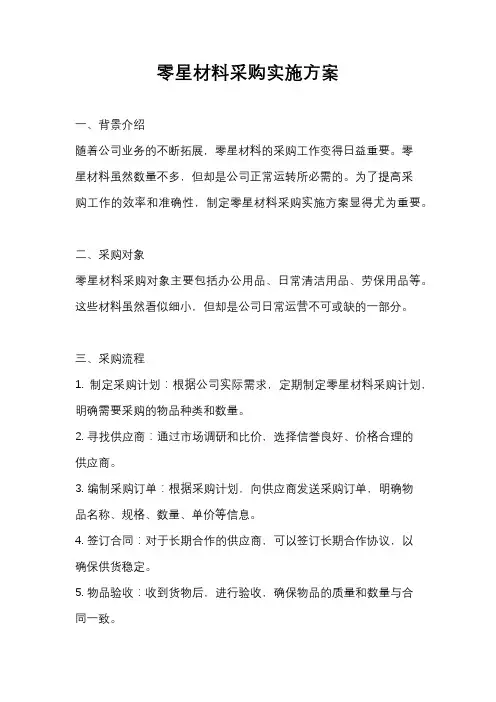 零星材料采购实施方案

一、背景介绍

随着公司业务的不断拓展，零星材料的采购工作变得日益重要。零星材料虽然数量不多，但却是公司正常运转所必需的。为了提高采购工作的效率和准确性，制定零星材料采购实施方案显得尤为重要。

二、采购对象

零星材料采购对象主要包括办公用品、日常清洁用品、劳保用品等。这些材料虽然看似细小，但却是公司日常运营不可或缺的一部分。

三、采购流程

1. 制定采购计划：根据公司实际需求，定期制定零星材料采购计划，明确需要采购的物品种类和数量。

2. 寻找供应商：通过市场调研和比价，选择信誉良好、价格合理的供应商。

3. 编制采购订单：根据采购计划，向供应商发送采购订单，明确物品名称、规格、数量、单价等信息。

4. 签订合同：对于长期合作的供应商，可以签订长期合作协议，以确保供货稳定。

5. 物品验收：收到货物后，进行验收，确保物品的质量和数量与合同一致。